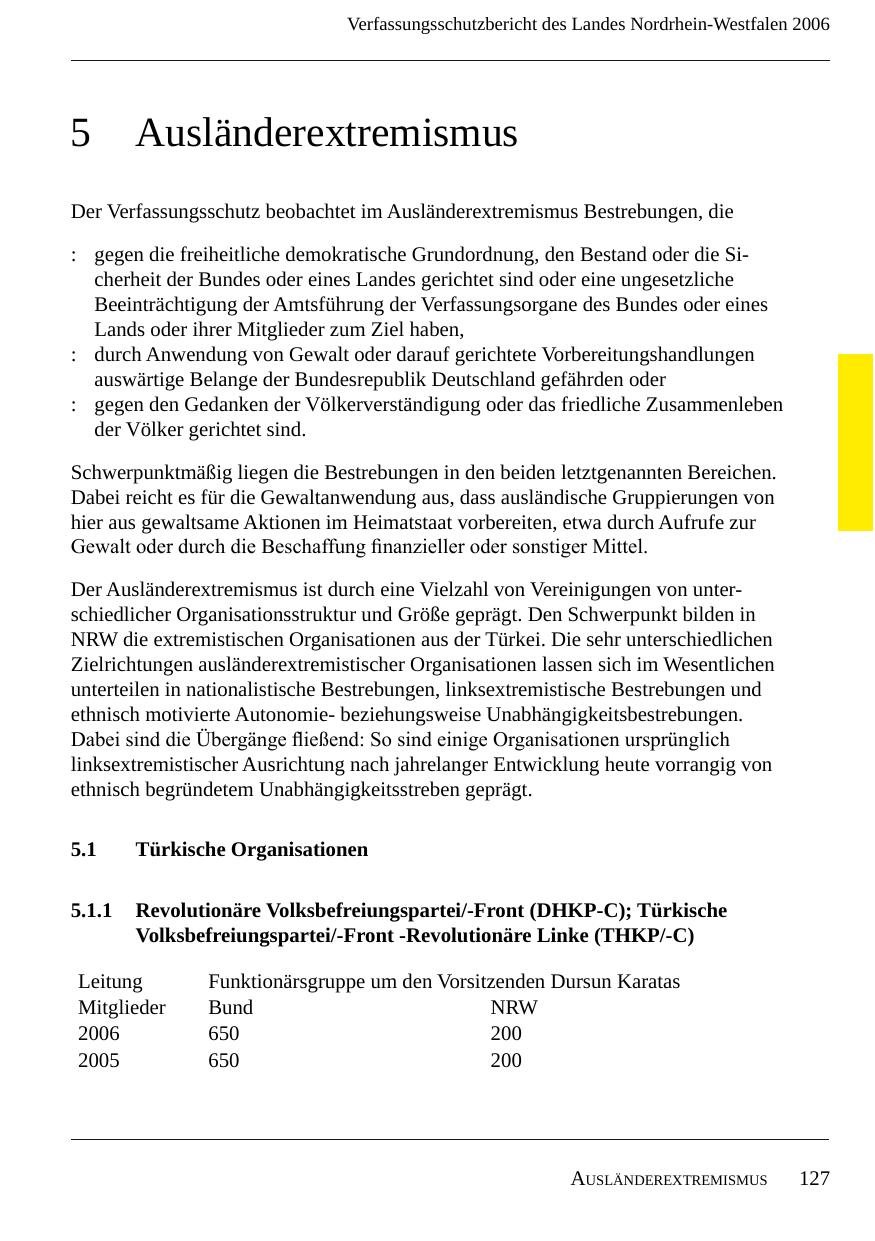 Verfassungsschutzbericht des Landes Nordrhein-Westfalen 2006

5 Ausländerextremismus

Der Verfassungsschutz beobachtet im Ausländerextremismus Bestrebungen, die

: gegen die freiheitliche demokratische Grundordnung, den Bestand oder die Sicherheit der Bundes oder eines Landes gerichtet sind oder eine ungesetzliche Beeinträchtigung der Amtsführung der Verfassungsorgane des Bundes oder eines Lands oder ihrer Mitglieder zum Ziel haben,
: durch Anwendung von Gewalt oder darauf gerichtete Vorbereitungshandlungen auswärtige Belange der Bundesrepublik Deutschland gefährden oder
: gegen den Gedanken der Völkerverständigung oder das friedliche Zusammenleben der Völker gerichtet sind.

Schwerpunktmäßig liegen die Bestrebungen in den beiden letztgenannten Bereichen. Dabei reicht es für die Gewaltanwendung aus, dass ausländische Gruppierungen von hier aus gewaltsame Aktionen im Heimatstaat vorbereiten, etwa durch Aufrufe zur Gewalt oder durch die Beschaffung finanzieller oder sonstiger Mittel.

Der Ausländerextremismus ist durch eine Vielzahl von Vereinigungen von unterschiedlicher Organisationsstruktur und Größe geprägt. Den Schwerpunkt bilden in NRW die extremistischen Organisationen aus der Türkei. Die sehr unterschiedlichen Zielrichtungen ausländerextremistischer Organisationen lassen sich im Wesentlichen unterteilen in nationalistische Bestrebungen, linksextremistische Bestrebungen und ethnisch motivierte Autonomie- beziehungsweise Unabhängigkeitsbestrebungen. Dabei sind die Übergänge fließend: So sind einige Organisationen ursprünglich linksextremistischer Ausrichtung nach jahrelanger Entwicklung heute vorrangig von ethnisch begründetem Unabhängigkeitsstreben geprägt.

5.1 Türkische Organisationen

5.1.1 Revolutionäre Volksbefreiungspartei/-Front (DHKP-C); Türkische Volksbefreiungspartei/-Front -Revolutionäre Linke (THKP/-C)

| Leitung | Funktionärsgruppe um den Vorsitzenden Dursun Karatas | |
|---|---|---|
| Mitglieder | Bund | NRW |
| 2006 | 650 | 200 |
| 2005 | 650 | 200 |

AUSLÄNDEREXTREMISMUS 127